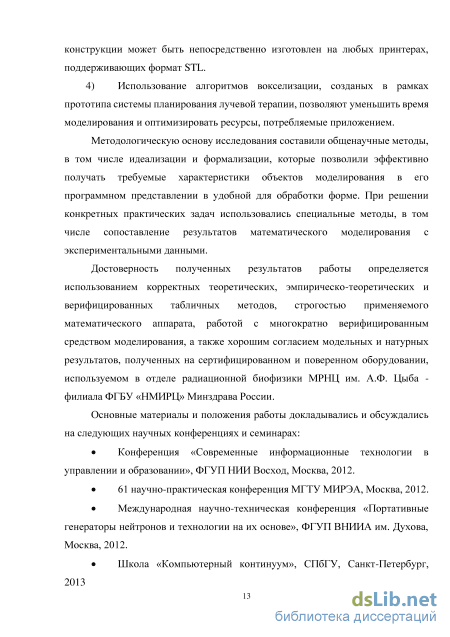 конструкции может быть непосредственно изготовлен на любых принтерах, поддерживающих формат STL.

4) Использование алгоритмов вокселизации, созданых в рамках прототипа системы планирования лучевой терапии, позволяют уменьшить время моделирования и оптимизировать ресурсы, потребляемые приложением.

Методологическую основу исследования составили общенаучные методы, в том числе идеализации и формализации, которые позволили эффективно получать требуемые характеристики объектов моделирования в его программном представлении в удобной для обработки форме. При решении конкретных практических задач использовались специальные методы, в том числе сопоставление результатов математического моделирования с экспериментальными данными.

Достоверность полученных результатов работы определяется использованием корректных теоретических, эмпирическо-теоретических и верифицированных табличных методов, строгостью применяемого математического аппарата, работой с многократно верифицированным средством моделирования, а также хорошим согласием модельных и натурных результатов, полученных на сертифицированном и поверенном оборудовании, используемом в отделе радиационной биофизики МРНЦ им. А.Ф. Цыба - филиала ФГБУ «НМИРЦ» Минздрава России.

Основные материалы и положения работы докладывались и обсуждались на следующих научных конференциях и семинарах:

• Конференция «Современные информационные технологии в управлении и образовании», ФГУП НИИ Восход, Москва, 2012.

• 61 научно-практическая конференция МГТУ МИРЭА, Москва, 2012.

• Международная научно-техническая конференция «Портативные генераторы нейтронов и технологии на их основе», ФГУП ВНИИА им. Духова, Москва, 2012.

• Школа «Компьютерный континуум», СПбГУ, Санкт-Петербург, 2013

13

dsLib.net
библиотека диссертаций